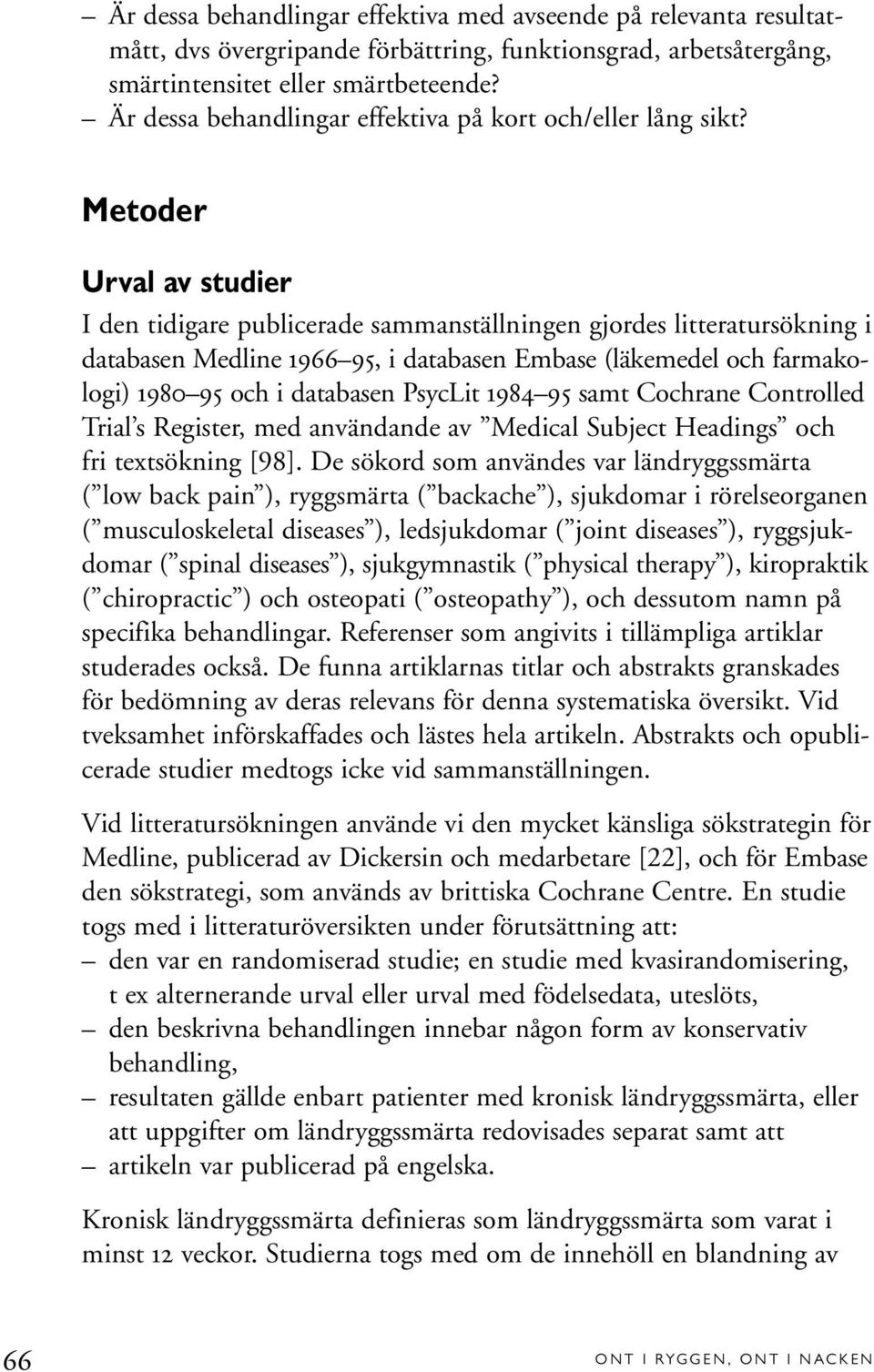 – Är dessa behandlingar effektiva med avseende på relevanta resultatmått, dvs övergripande förbättring, funktionsgrad, arbetsåtergång, smärtintensitet eller smärtbeteende?
– Är dessa behandlingar effektiva på kort och/eller lång sikt?

Metoder

Urval av studier

I den tidigare publicerade sammanställningen gjordes litteratursökning i databasen Medline 1966–95, i databasen Embase (läkemedel och farmakologi) 1980–95 och i databasen PsycLit 1984–95 samt Cochrane Controlled Trial's Register, med användande av "Medical Subject Headings" och fri textsökning [98]. De sökord som användes var ländryggssmärta ("low back pain"), ryggsmärta ("backache"), sjukdomar i rörelseorganen ("musculoskeletal diseases"), ledsjukdomar ("joint diseases"), ryggsjukdomar ("spinal diseases"), sjukgymnastik ("physical therapy"), kiropraktik ("chiropractic") och osteopati ("osteopathy"), och dessutom namn på specifika behandlingar. Referenser som angivits i tillämpliga artiklar studerades också. De funna artiklarnas titlar och abstrakts granskades för bedömning av deras relevans för denna systematiska översikt. Vid tveksamhet införskaffades och lästes hela artikeln. Abstrakts och opublicerade studier medtogs icke vid sammanställningen.

Vid litteratursökningen använde vi den mycket känsliga sökstrategin för Medline, publicerad av Dickersin och medarbetare [22], och för Embase den sökstrategi, som används av brittiska Cochrane Centre. En studie togs med i litteraturöversikten under förutsättning att:
– den var en randomiserad studie; en studie med kvasirandomisering, t ex alternerande urval eller urval med födelsedata, uteslöts,
– den beskrivna behandlingen innebar någon form av konservativ behandling,
– resultaten gällde enbart patienter med kronisk ländryggssmärta, eller att uppgifter om ländryggssmärta redovisades separat samt att
– artikeln var publicerad på engelska.

Kronisk ländryggssmärta definieras som ländryggssmärta som varat i minst 12 veckor. Studierna togs med om de innehöll en blandning av

66 ONT I RYGGEN, ONT I NACKEN